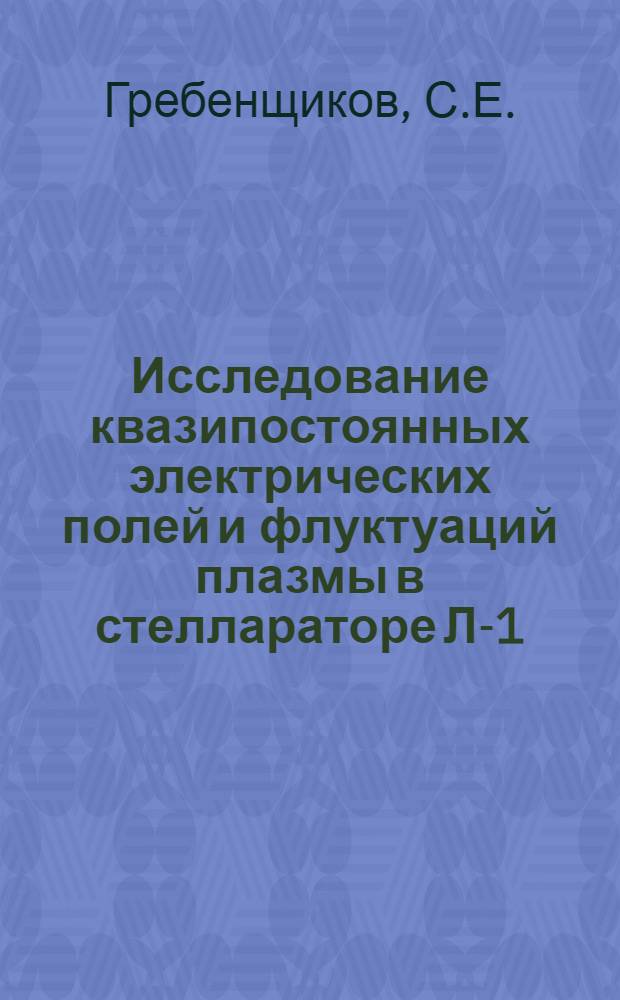 Гребенщиков, С.Е.

Исследование квазипостоянных электрических полей и флуктуаций плазмы в стеллараторе Л-1